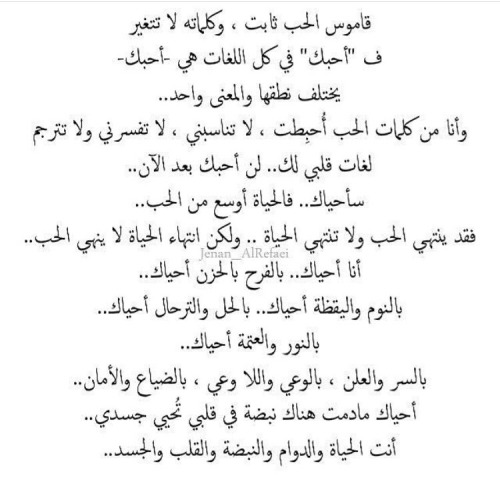 قاموس الحب ثابت ، وكلماته لا تتغير
ف "أحبك" في كل اللغات هي -أحبك-
يختلف نطقها والمعنى واحد..
وأنا من كلمات الحب أُحبِطت ، لا تناسبني ، لا تفسرني ولا تترجم
لغات قلبي لك.. لن أحبك بعد الآن..
سأحياك.. فالحياة أوسع من الحب..
فقد ينتهي الحب ولا تنتهي الحياة .. ولكن انتهاء الحياة لا ينهي الحب..
Jenan_AlRefaei
أنا أحياك.. بالفرح بالحزن أحياك..
بالنوم واليقظة أحياك.. بالحل والترحال أحياك..
بالنور والعتمة أحياك..
بالسر والعلن ، بالوعي واللا وعي ، بالضياع والأمان..
أحياك مادمت هناك نبضة في قلبي تُحيي جسدي..
أنت الحياة والدوام والنبضة والقلب والجسد..